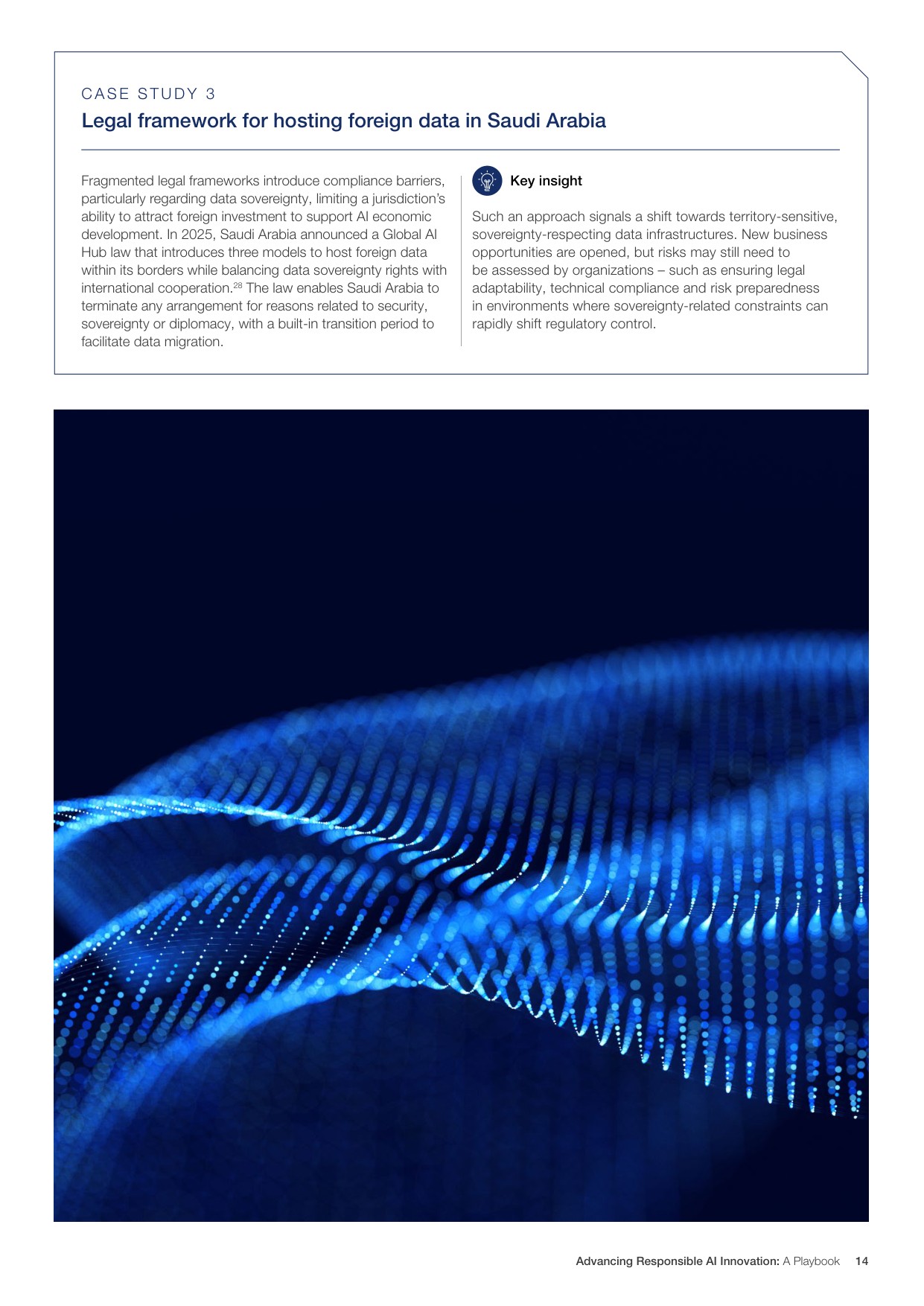 CASE STUDY 3

Legal framework for hosting foreign data in Saudi Arabia

Fragmented legal frameworks introduce compliance barriers, particularly regarding data sovereignty, limiting a jurisdiction's ability to attract foreign investment to support AI economic development. In 2025, Saudi Arabia announced a Global AI Hub law that introduces three models to host foreign data within its borders while balancing data sovereignty rights with international cooperation.$^{28}$ The law enables Saudi Arabia to terminate any arrangement for reasons related to security, sovereignty or diplomacy, with a built-in transition period to facilitate data migration.

Key insight

Such an approach signals a shift towards territory-sensitive, sovereignty-respecting data infrastructures. New business opportunities are opened, but risks may still need to be assessed by organizations – such as ensuring legal adaptability, technical compliance and risk preparedness in environments where sovereignty-related constraints can rapidly shift regulatory control.

Advancing Responsible AI Innovation: A Playbook 14